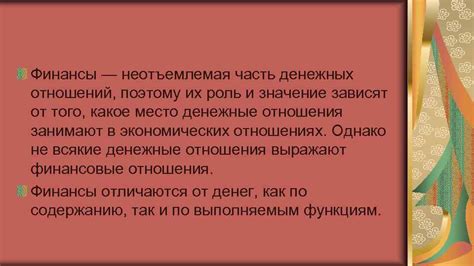 Финансы — неотъемлемая часть денежных отношений, поэтому их роль и значение зависят от того, какое место денежные отношения занимают в экономических отношениях. Однако не всякие денежные отношения выражают финансовые отношения.

Финансы отличаются от денег, как по содержанию, так и по выполняемым функциям.